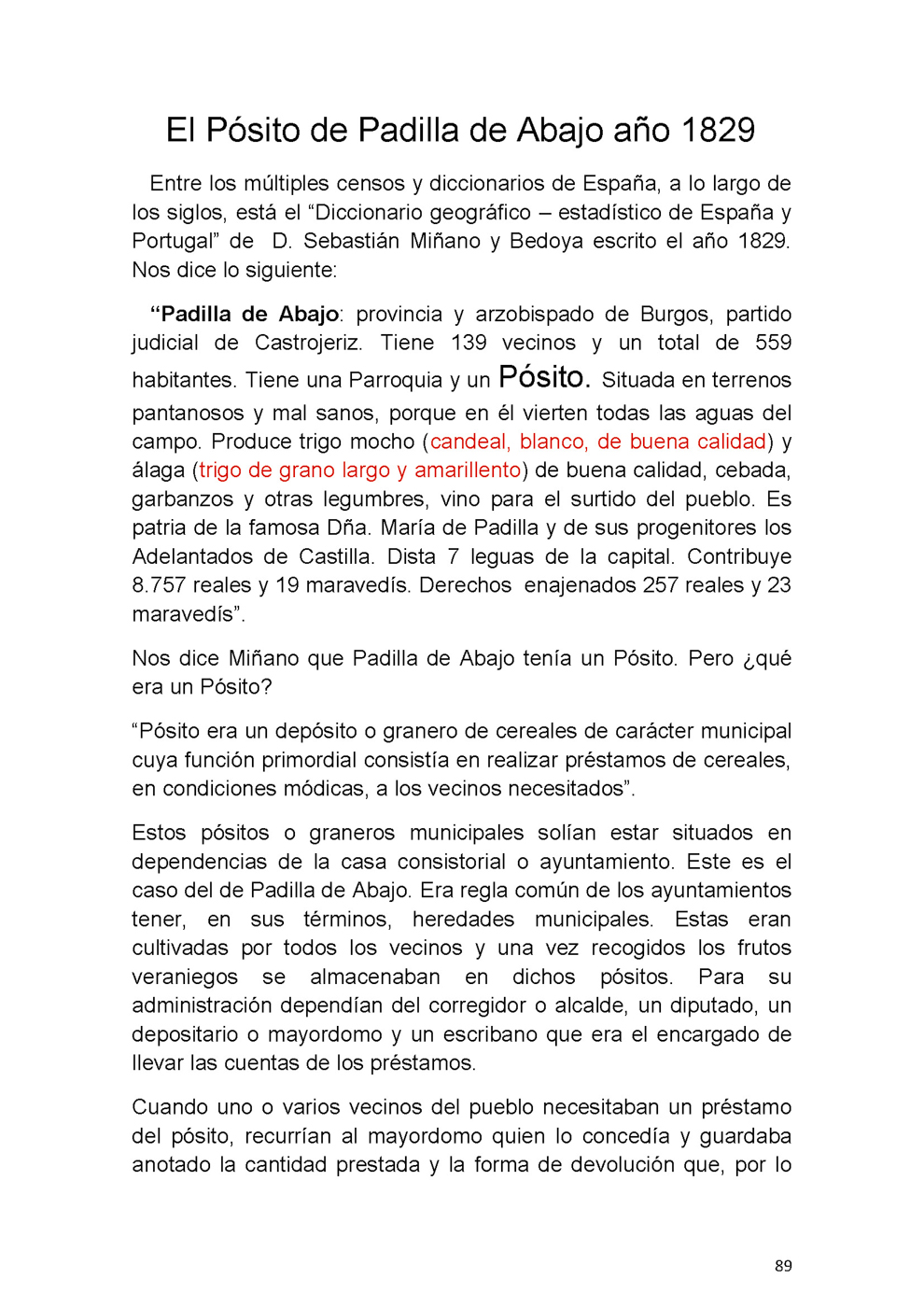 El Pósito de Padilla de Abajo año 1829

Entre los múltiples censos y diccionarios de España, a lo largo de los siglos, está el “Diccionario geográfico – estadístico de España y Portugal” de D. Sebastián Miñano y Bedoya escrito el año 1829. Nos dice lo siguiente:

“Padilla de Abajo: provincia y arzobispado de Burgos, partido judicial de Castrojeriz. Tiene 139 vecinos y un total de 559 habitantes. Tiene una Parroquia y un Pósito. Situada en terrenos pantanosos y mal sanos, porque en él vierten todas las aguas del campo. Produce trigo mocho (candeal, blanco, de buena calidad) y álaga (trigo de grano largo y amarillento) de buena calidad, cebada, garbanzos y otras legumbres, vino para el surtido del pueblo. Es patria de la famosa Dña. María de Padilla y de sus progenitores los Adelantados de Castilla. Dista 7 leguas de la capital. Contribuye 8.757 reales y 19 maravedís. Derechos enajenados 257 reales y 23 maravedís”.

Nos dice Miñano que Padilla de Abajo tenía un Pósito. Pero ¿qué era un Pósito?

“Pósito era un depósito o granero de cereales de carácter municipal cuya función primordial consistía en realizar préstamos de cereales, en condiciones módicas, a los vecinos necesitados”.

Estos pósitos o graneros municipales solían estar situados en dependencias de la casa consistorial o ayuntamiento. Este es el caso del de Padilla de Abajo. Era regla común de los ayuntamientos tener, en sus términos, heredades municipales. Estas eran cultivadas por todos los vecinos y una vez recogidos los frutos veraniegos se almacenaban en dichos pósitos. Para su administración dependían del corregidor o alcalde, un diputado, un depositario o mayordomo y un escribano que era el encargado de llevar las cuentas de los préstamos.

Cuando uno o varios vecinos del pueblo necesitaban un préstamo del pósito, recurrían al mayordomo quien lo concedía y guardaba anotado la cantidad prestada y la forma de devolución que, por lo

89